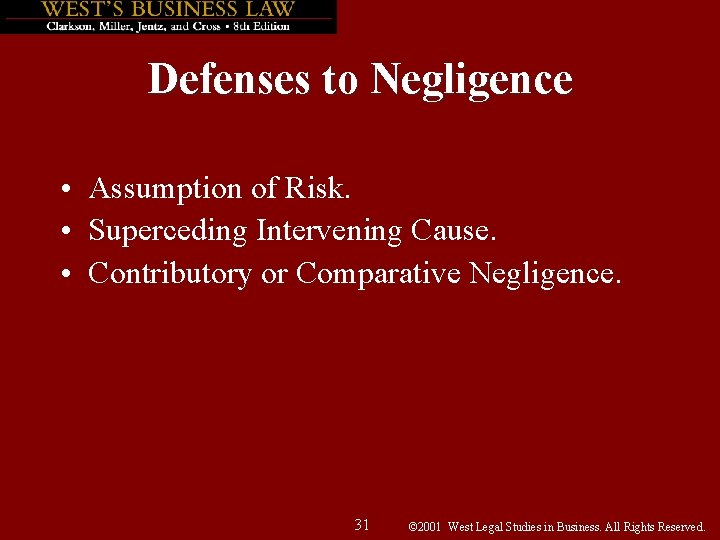 WEST'S BUSINESS LAW
Clarkson, Miller, Jentz, and Cross • 8th Edition

Defenses to Negligence

• Assumption of Risk.
• Superceding Intervening Cause.
• Contributory or Comparative Negligence.

31

©2001 West Legal Studies in Business. All Rights Reserved.